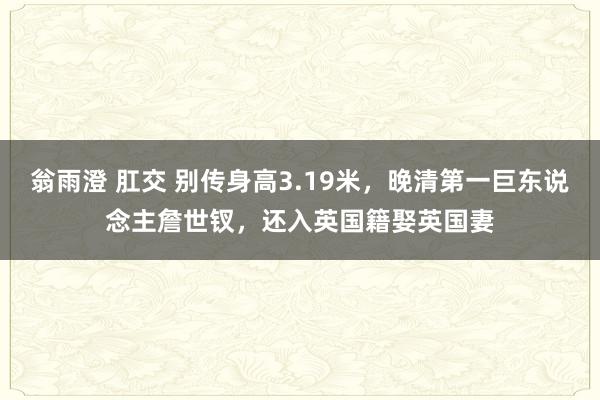 翁雨澄 肛交 别传身高3.19米，晚清第一巨东说念主詹世钗，还入英国籍娶英国妻